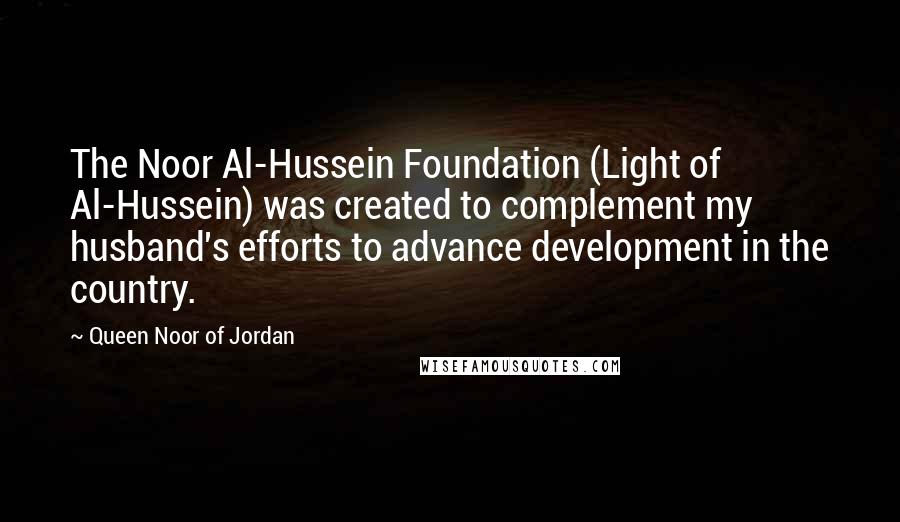 The Noor Al-Hussein Foundation (Light of Al-Hussein) was created to complement my husband's efforts to advance development in the country.

~ Queen Noor of Jordan

WISEFAMOUSQUOTES.COM